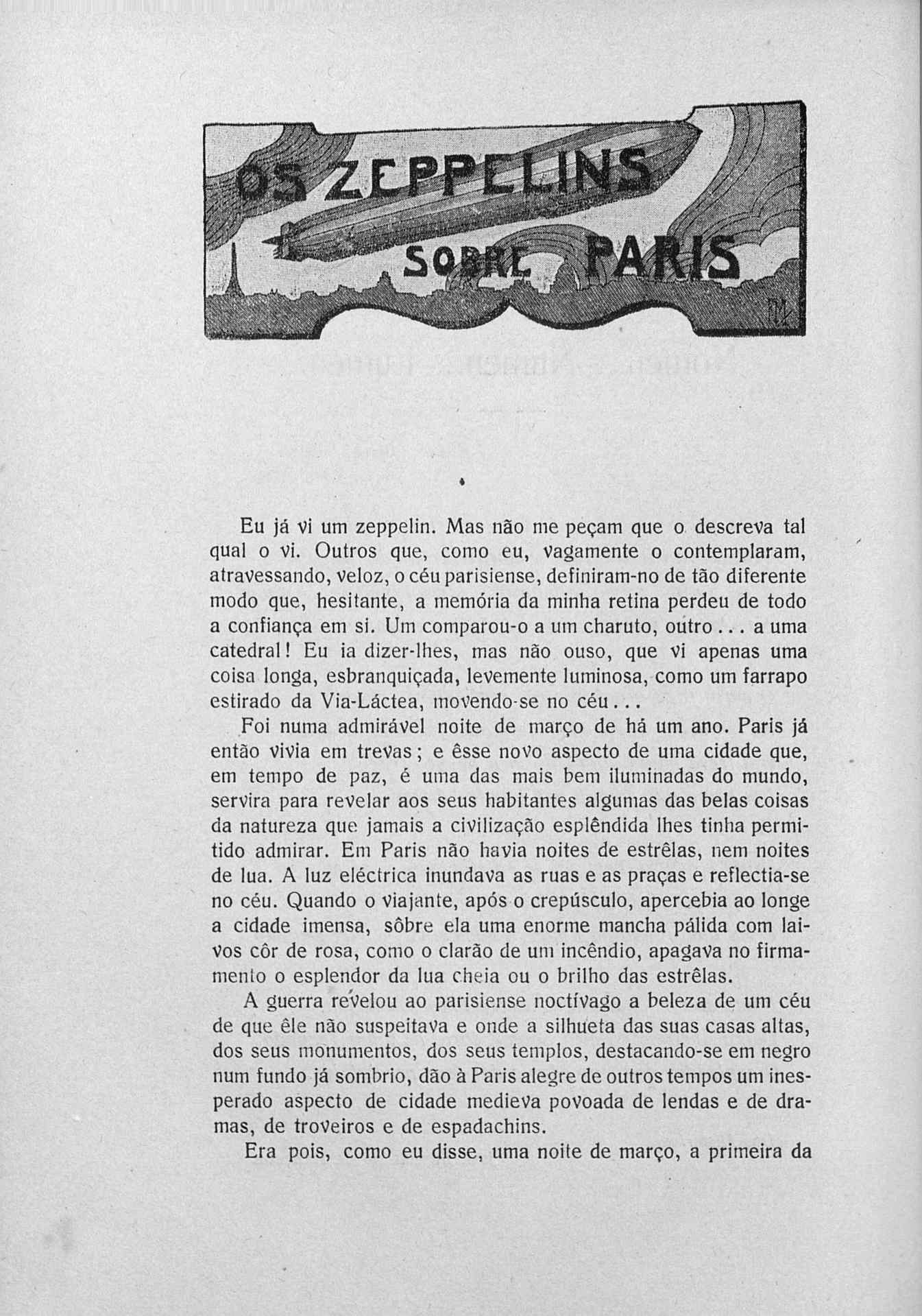 OS ZEPPELINS SOBRE PARIS

Eu já vi um zeppelin. Mas não me peçam que o descreva tal qual o vi. Outros que, como eu, vagamente o contemplaram, atravessando, veloz, o céu parisiense, definiram-no de tão diferente modo que, hesitante, a memória da minha retina perdeu de todo a confiança em si. Um comparou-o a um charuto, outro... a uma catedral! Eu ia dizer-lhes, mas não ouso, que vi apenas uma coisa longa, esbranquiçada, levemente luminosa, como um farrapo estirado da Via-Láctea, movendo-se no céu...

Foi numa admirável noite de março de há um ano. Paris já então vivia em trevas; e êsse novo aspecto de uma cidade que, em tempo de paz, é uma das mais bem iluminadas do mundo, servira para revelar aos seus habitantes algumas das belas coisas da natureza que jamais a civilização esplêndida lhes tinha permitido admirar. Em Paris não havia noites de estrêlas, nem noites de lua. A luz eléctrica inundava as ruas e as praças e reflectia-se no céu. Quando o viajante, após o crepúsculo, apercebia ao longe a cidade imensa, sôbre ela uma enorme mancha pálida com laivos côr de rosa, como o clarão de um incêndio, apagava no firmamento o esplendor da lua cheia ou o brilho das estrêlas.

A guerra revelou ao parisiense noctívago a beleza de um céu de que êle não suspeitava e onde a silhueta das suas casas altas, dos seus monumentos, dos seus templos, destacando-se em negro num fundo já sombrio, dão à Paris alegre de outros tempos um inesperado aspecto de cidade medieva povoada de lendas e de dramas, de troveiros e de espadachins.

Era pois, como eu disse, uma noite de março, a primeira da